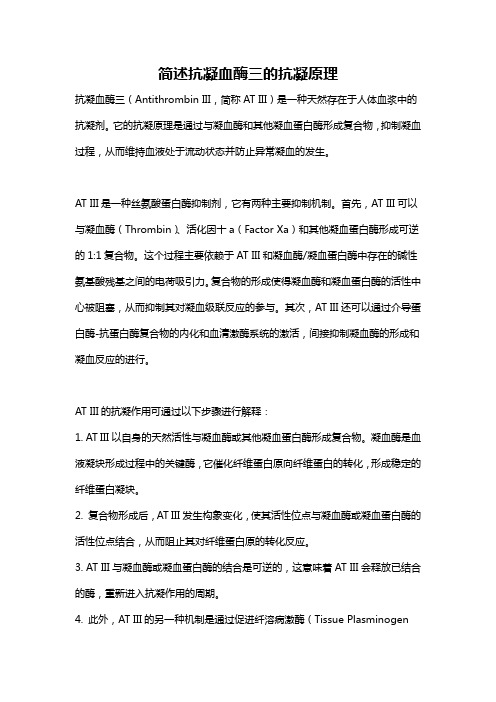 简述抗凝血酶三的抗凝原理

抗凝血酶三（Antithrombin III，简称 AT III）是一种天然存在于人体血浆中的抗凝剂。它的抗凝原理是通过与凝血酶和其他凝血蛋白酶形成复合物，抑制凝血过程，从而维持血液处于流动状态并防止异常凝血的发生。

AT III 是一种丝氨酸蛋白酶抑制剂，它有两种主要抑制机制。首先，AT III 可以与凝血酶（Thrombin）、活化因十 a（Factor Xa）和其他凝血蛋白酶形成可逆的 1:1 复合物。这个过程主要依赖于 AT III 和凝血酶/凝血蛋白酶中存在的碱性氨基酸残基之间的电荷吸引力。复合物的形成使得凝血酶和凝血蛋白酶的活性中心被阻塞，从而抑制其对凝血级联反应的参与。其次，AT III 还可以通过介导蛋白酶-抗蛋白酶复合物的内化和血清激酶系统的激活，间接抑制凝血酶的形成和凝血反应的进行。

AT III 的抗凝作用可通过以下步骤进行解释：

1. AT III 以自身的天然活性与凝血酶或其他凝血蛋白酶形成复合物。凝血酶是血液凝块形成过程中的关键酶，它催化纤维蛋白原向纤维蛋白的转化，形成稳定的纤维蛋白凝块。

2. 复合物形成后，AT III 发生构象变化，使其活性位点与凝血酶或凝血蛋白酶的活性位点结合，从而阻止其对纤维蛋白原的转化反应。

3. AT III 与凝血酶或凝血蛋白酶的结合是可逆的，这意味着 AT III 会释放已结合的酶，重新进入抗凝作用的周期。

4. 此外，AT III 的另一种机制是通过促进纤溶病激酶（Tissue Plasminogen